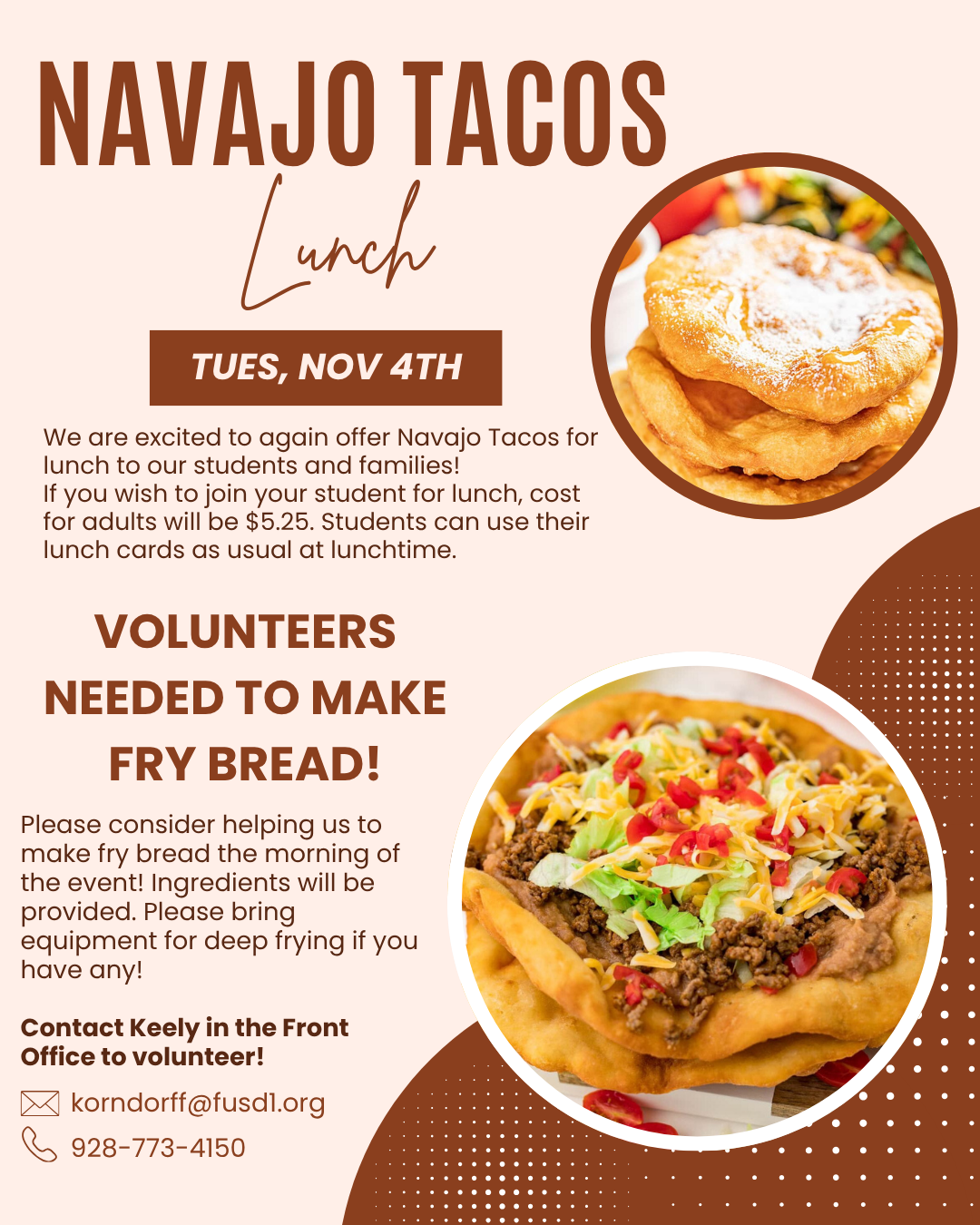 NAVAJO TACOS

Lunch

TUES, NOV 4TH

We are excited to again offer Navajo Tacos for lunch to our students and families!
If you wish to join your student for lunch, cost for adults will be $5.25. Students can use their lunch cards as usual at lunchtime.

VOLUNTEERS NEEDED TO MAKE FRY BREAD!

Please consider helping us to make fry bread the morning of the event! Ingredients will be provided. Please bring equipment for deep frying if you have any!

Contact Keely in the Front Office to volunteer!

korndorff@fusd1.org

928-773-4150